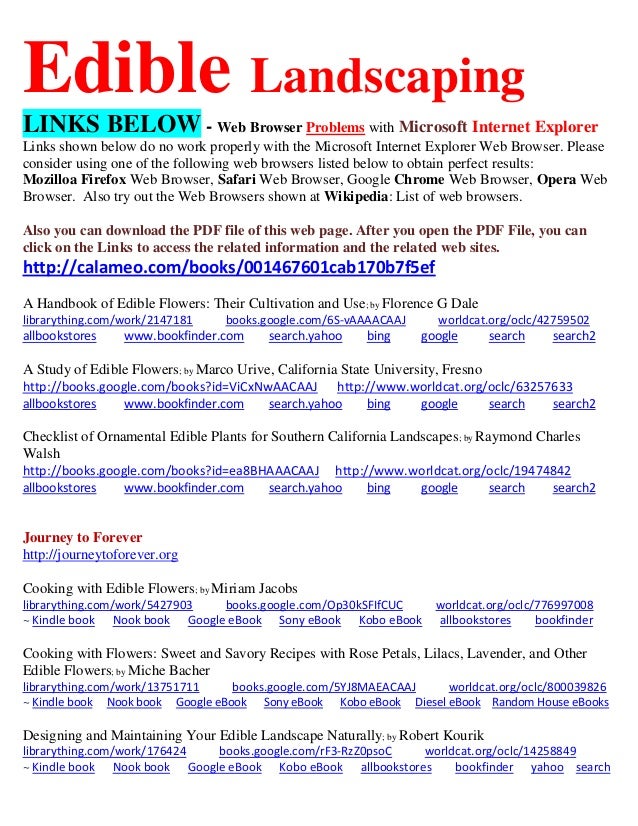 Edible Landscaping

LINKS BELOW - Web Browser Problems with Microsoft Internet Explorer
Links shown below do no work properly with the Microsoft Internet Explorer Web Browser. Please consider using one of the following web browsers listed below to obtain perfect results: Mozilloa Firefox Web Browser, Safari Web Browser, Google Chrome Web Browser, Opera Web Browser. Also try out the Web Browsers shown at Wikipedia: List of web browsers.

Also you can download the PDF file of this web page. After you open the PDF File, you can click on the Links to access the related information and the related web sites.
http://calameo.com/books/001467601cab170b7f5ef

A Handbook of Edible Flowers: Their Cultivation and Use; by Florence G Dale
librarything.com/work/2147181 books.google.com/6S-vAAAACAAJ worldcat.org/oclc/42759502
allbookstores www.bookfinder.com search.yahoo bing google search search2

A Study of Edible Flowers; by Marco Urive, California State University, Fresno
http://books.google.com/books?id=ViCxNwAACAAJ http://www.worldcat.org/oclc/63257633
allbookstores www.bookfinder.com search.yahoo bing google search search2

Checklist of Ornamental Edible Plants for Southern California Landscapes; by Raymond Charles Walsh
http://books.google.com/books?id=ea8BHAAACAAJ http://www.worldcat.org/oclc/19474842
allbookstores www.bookfinder.com search.yahoo bing google search search2

Journey to Forever
http://journeytoforever.org

Cooking with Edible Flowers; by Miriam Jacobs
librarything.com/work/5427903 books.google.com/Op30kSFIfCUC worldcat.org/oclc/776997008
~ Kindle book Nook book Google eBook Sony eBook Kobo eBook allbookstores bookfinder

Cooking with Flowers: Sweet and Savory Recipes with Rose Petals, Lilacs, Lavender, and Other Edible Flowers; by Miche Bacher
librarything.com/work/13751711 books.google.com/5YJ8MAEACAAJ worldcat.org/oclc/800039826
~ Kindle book Nook book Google eBook Sony eBook Kobo eBook Diesel eBook Random House eBooks

Designing and Maintaining Your Edible Landscape Naturally; by Robert Kourik
librarything.com/work/176424 books.google.com/rF3-RzZ0psoC worldcat.org/oclc/14258849
~ Kindle book Nook book Google eBook Kobo eBook allbookstores bookfinder yahoo search